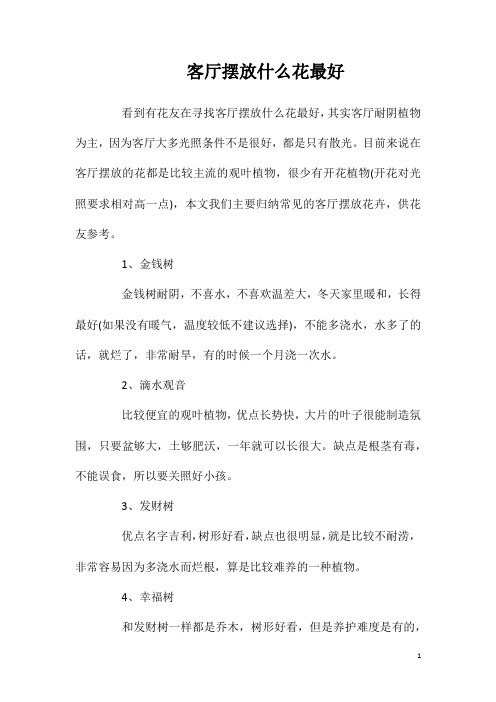 客厅摆放什么花最好

看到有花友在寻找客厅摆放什么花最好，其实客厅耐阴植物为主，因为客厅大多光照条件不是很好，都是只有散光。目前来说在客厅摆放的花都是比较主流的观叶植物，很少有开花植物(开花对光照要求相对高一点)，本文我们主要归纳常见的客厅摆放花卉，供花友参考。

1、金钱树

金钱树耐阴，不喜水，不喜欢温差大，冬天家里暖和，长得最好(如果没有暖气，温度较低不建议选择)，不能多浇水，水多了的话，就烂了，非常耐旱，有的时候一个月浇一次水。

2、滴水观音

比较便宜的观叶植物，优点长势快，大片的叶子很能制造氛围，只要盆够大，土够肥沃，一年就可以长很大。缺点是根茎有毒，不能误食，所以要关照好小孩。

3、发财树

优点名字吉利，树形好看，缺点也很明显，就是比较不耐涝，非常容易因为多浇水而烂根，算是比较难养的一种植物。

4、幸福树

和发财树一样都是乔木，树形好看，但是养护难度是有的，

1